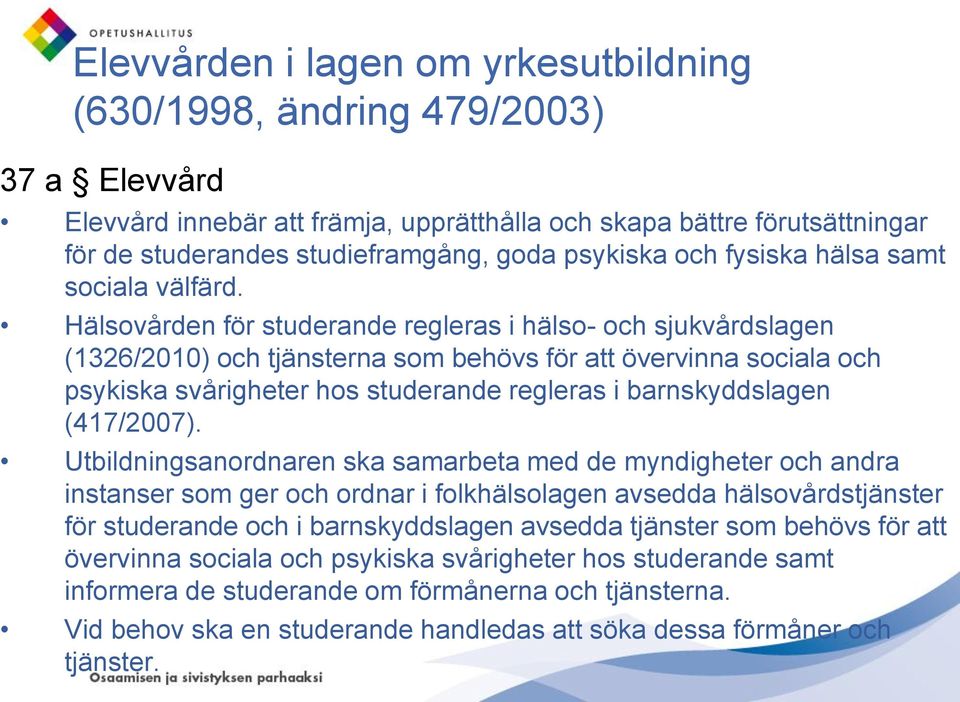 OPETUSHALLITUS

Elevvården i lagen om yrkesutbildning (630/1998, ändring 479/2003)

37 a § Elevvård

• Elevvård innebär att främja, upprätthålla och skapa bättre förutsättningar för de studerandes studieframgång, goda psykiska och fysiska hälsa samt sociala välfärd.

• Hälsovården för studerande regleras i hälso- och sjukvårdslagen (1326/2010) och tjänsterna som behövs för att övervinna sociala och psykiska svårigheter hos studerande regleras i barnskyddslagen (417/2007).

• Utbildningsanordnaren ska samarbeta med de myndigheter och andra instanser som ger och ordnar i folkhälsolagen avsedda hälsovårdstjänster för studerande och i barnskyddslagen avsedda tjänster som behövs för att övervinna sociala och psykiska svårigheter hos studerande samt informera de studerande om förmånerna och tjänsterna.

• Vid behov ska en studerande handledas att söka dessa förmåner och tjänster.

Osaamisen ja sivistyksen parhaaksi